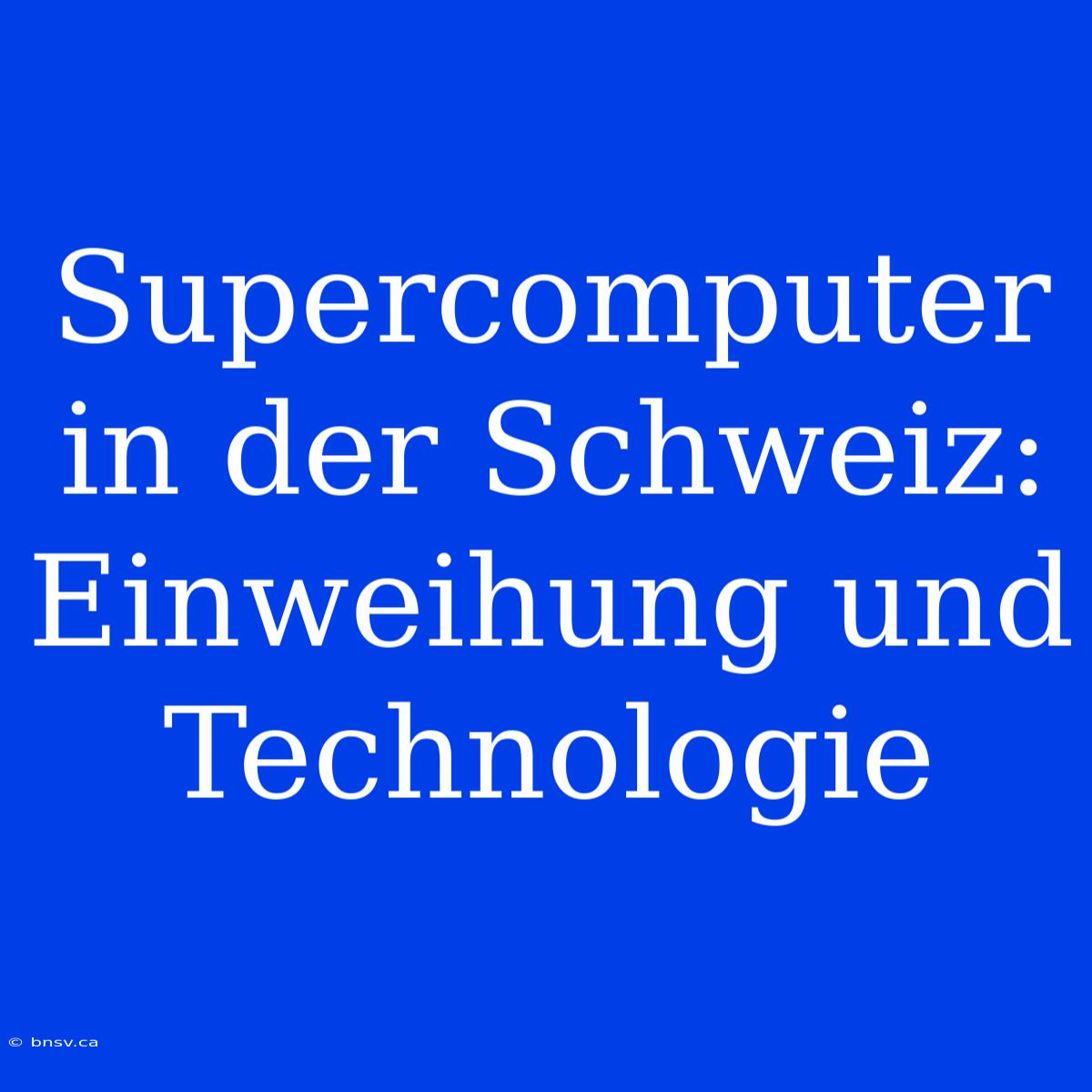 Supercomputer in der Schweiz: Einweihung und Technologie

© bnsv.ca